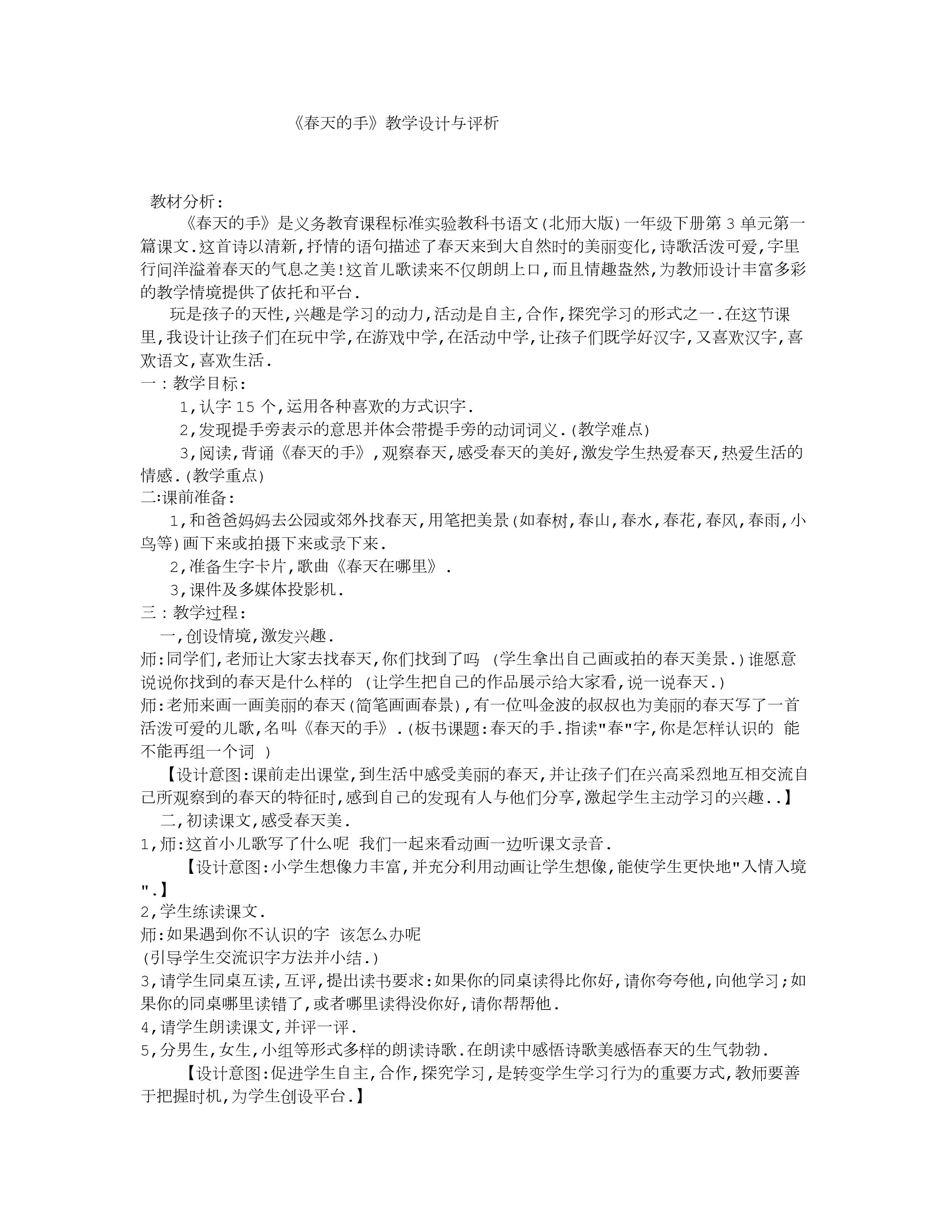 《春天的手》教学设计与评析

教材分析:

《春天的手》是义务教育课程标准实验教科书语文(北师大版)一年级下册第3单元第一篇课文.这首诗以清新,抒情的语句描述了春天来到大自然时的美丽变化,诗歌活泼可爱,字里行间洋溢着春天的气息之美!这首儿歌读来不仅朗朗上口,而且情趣盎然,为教师设计丰富多彩的教学情境提供了依托和平台.

玩是孩子的天性,兴趣是学习的动力,活动是自主,合作,探究学习的形式之一.在这节课里,我设计让孩子们在玩中学,在游戏中学,在活动中学,让孩子们既学好汉字,又喜欢汉字,喜欢语文,喜欢生活.

一:教学目标:

1,认字15个,运用各种喜欢的方式识字.

2,发现提手旁表示的意思并体会带提手旁的动词词义.(教学难点)

3,阅读,背诵《春天的手》,观察春天,感受春天的美好,激发学生热爱春天,热爱生活的情感.(教学重点)

二:课前准备:

1,和爸爸妈妈去公园或郊外找春天,用笔把美景(如春树,春山,春水,春花,春风,春雨,小鸟等)画下来或拍摄下来或录下来.

2,准备生字卡片,歌曲《春天在哪里》.

3,课件及多媒体投影机.

三:教学过程:

一,创设情境,激发兴趣.

师:同学们,老师让大家去找春天,你们找到了吗 (学生拿出自己画或拍的春天美景.)谁愿意说说你找到的春天是什么样的 (让学生把自己的作品展示给大家看,说一说春天.)

师:老师来画一画美丽的春天(简笔画画春景),有一位叫金波的叔叔也为美丽的春天写了一首活泼可爱的儿歌,名叫《春天的手》.(板书课题:春天的手.指读"春"字,你是怎样认识的 能不能再组一个词 )

【设计意图:课前走出课堂,到生活中感受美丽的春天,并让孩子们在兴高采烈地互相交流自己所观察到的春天的特征时,感到自己的发现有人与他们分享,激起学生主动学习的兴趣..】

二,初读课文,感受春天美.

1,师:这首小儿歌写了什么呢 我们一起来看动画一边听课文录音.

【设计意图:小学生想像力丰富,并充分利用动画让学生想像,能使学生更快地"入情入境".】

2,学生练读课文.

师:如果遇到你不认识的字 该怎么办呢

(引导学生交流识字方法并小结.)

3,请学生同桌互读,互评,提出读书要求:如果你的同桌读得比你好,请你夸夸他,向他学习;如果你的同桌哪里读错了,或者哪里读得没你好,请你帮帮他.

4,请学生朗读课文,并评一评.

5,分男生,女生,小组等形式多样的朗读诗歌.在朗读中感悟诗歌美感悟春天的生气勃勃.

【设计意图:促进学生自主,合作,探究学习,是转变学生学习行为的重要方式,教师要善于把握时机,为学生创设平台.】